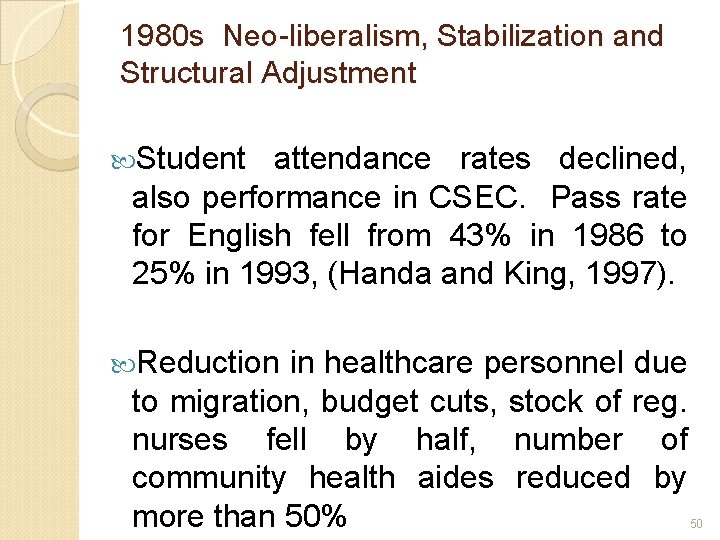 1980s Neo-liberalism, Stabilization and Structural Adjustment

Student attendance rates declined, also performance in CSEC. Pass rate for English fell from 43% in 1986 to 25% in 1993, (Handa and King, 1997).

Reduction in healthcare personnel due to migration, budget cuts, stock of reg. nurses fell by half, number of community health aides reduced by more than 50%

50